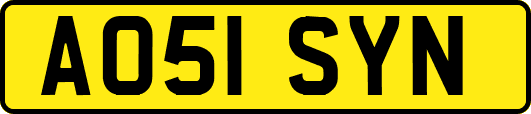 AO51 SYN